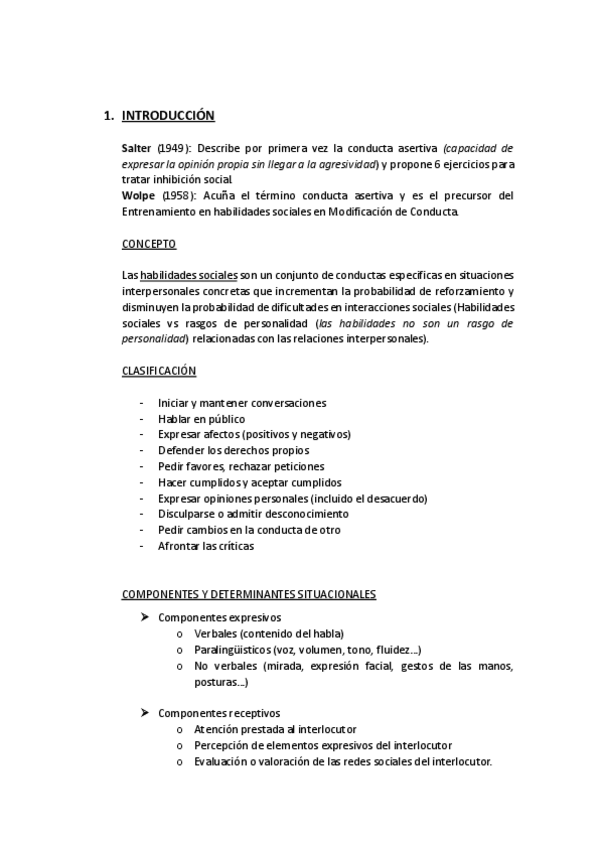 1. INTRODUCCIÓN

Salter (1949): Describe por primera vez la conducta asertiva (capacidad de expresar la opinión propia sin llegar a la agresividad) y propone 6 ejercicios para tratar inhibición social.
Wolpe (1958): Acuña el término conducta asertiva y es el precursor del Entrenamiento en habilidades sociales en Modificación de Conducta.

CONCEPTO

Las habilidades sociales son un conjunto de conductas específicas en situaciones interpersonales concretas que incrementan la probabilidad de reforzamiento y disminuyen la probabilidad de dificultades en interacciones sociales (Habilidades sociales vs rasgos de personalidad (las habilidades no son un rasgo de personalidad) relacionadas con las relaciones interpersonales).

CLASIFICACIÓN

- Iniciar y mantener conversaciones
- Hablar en público
- Expresar afectos (positivos y negativos)
- Defender los derechos propios
- Pedir favores, rechazar peticiones
- Hacer cumplidos y aceptar cumplidos
- Expresar opiniones personales (incluido el desacuerdo)
- Disculparse o admitir desconocimiento
- Pedir cambios en la conducta de otro
- Afrontar las críticas

COMPONENTES Y DETERMINANTES SITUACIONALES

➤ Componentes expresivos
  o Verbales (contenido del habla)
  o Paralingüísticos (voz, volumen, tono, fluidez...)
  o No verbales (mirada, expresión facial, gestos de las manos, posturas...)

➤ Componentes receptivos
  o Atención prestada al interlocutor
  o Percepción de elementos expresivos del interlocutor
  o Evaluación o valoración de las redes sociales del interlocutor.